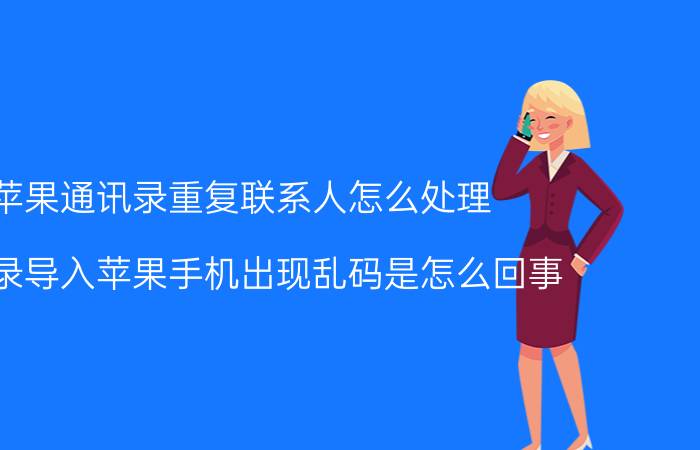 苹果通讯录重复联系人怎么处理

录导入苹果手机出现乱码是怎么回事